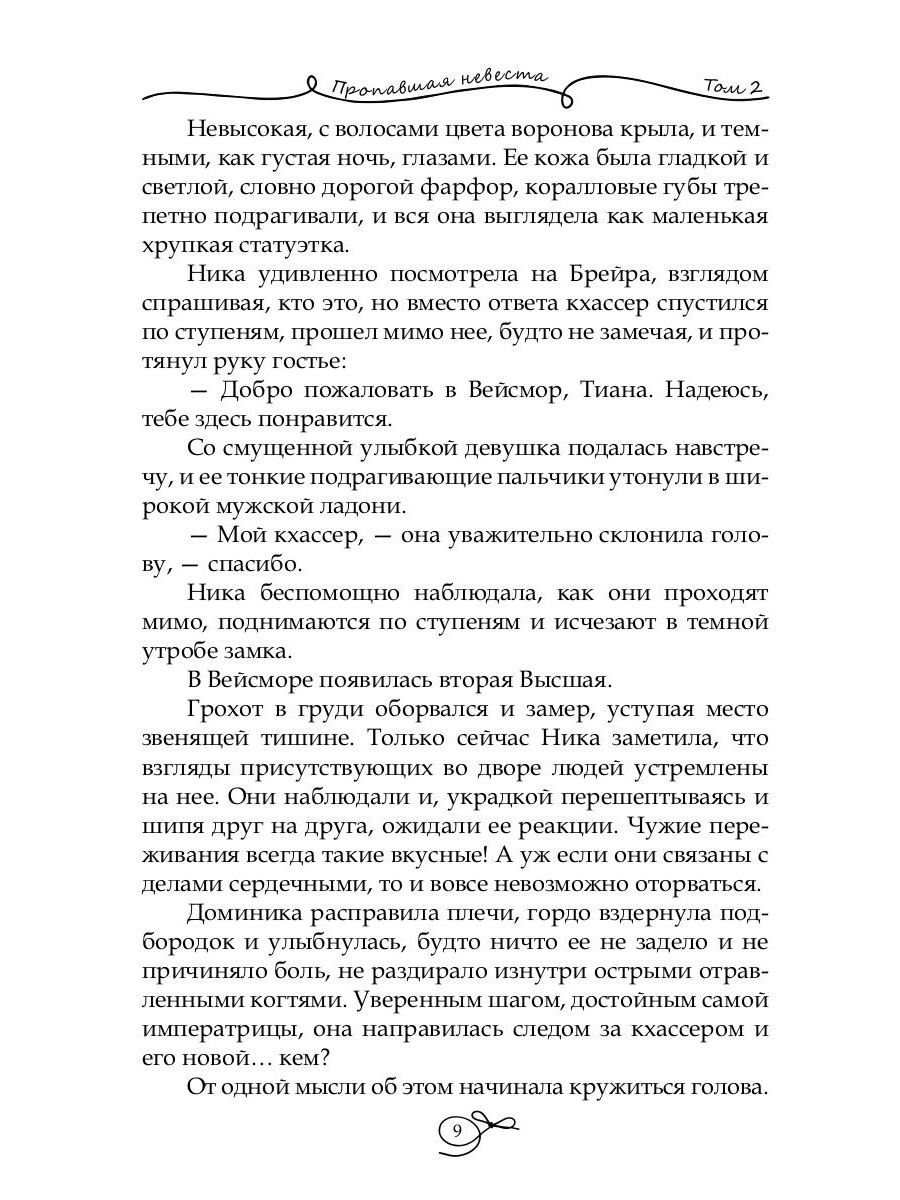 Пропавшая невеста Том 2

Невысокая, с волосами цвета воронова крыла, и темными, как густая ночь, глазами. Ее кожа была гладкой и светлой, словно дорогой фарфор, коралловые губы трепетно подрагивали, и вся она выглядела как маленькая хрупкая статуэтка.

Ника удивленно посмотрела на Брейра, взглядом спрашивая, кто это, но вместо ответа кхассер спустился по ступеням, прошел мимо нее, будто не замечая, и протянул руку гостье:

— Добро пожаловать в Вейсмор, Тиана. Надеюсь, тебе здесь понравится.

Со смущенной улыбкой девушка подалась навстречу, и ее тонкие подрагивающие пальчики утонули в широкой мужской ладони.

— Мой кхассер, — она уважительно склонила голову, — спасибо.

Ника беспомощно наблюдала, как они проходят мимо, поднимаются по ступеням и исчезают в темной утробе замка.

В Вейсморе появилась вторая Высшая.

Грохот в груди оборвался и замер, уступая место звенящей тишине. Только сейчас Ника заметила, что взгляды присутствующих во дворе людей устремлены на нее. Они наблюдали и, украдкой перешептываясь и шипя друг на друга, ожидали ее реакции. Чужие переживания всегда такие вкусные! А уж если они связаны с делами сердечными, то и вовсе невозможно оторваться.

Доминика расправила плечи, гордо вздернула подбородок и улыбнулась, будто ничто ее не задело и не причиняло боль, не раздирало изнутри острыми отравленными когтями. Уверенным шагом, достойным самой императрицы, она направилась следом за кхассером и его новой… кем?

От одной мысли об этом начинала кружиться голова.

9